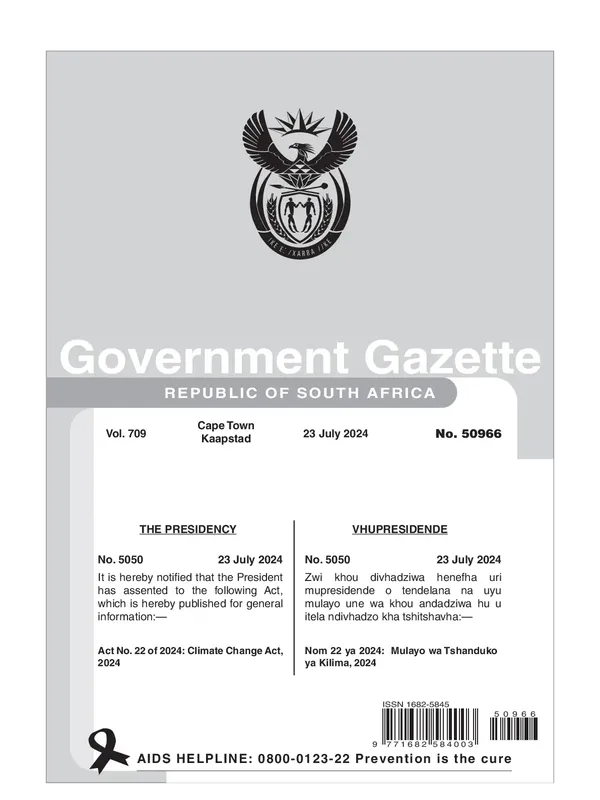 !KE E: /XARRA //KE

Government Gazette

REPUBLIC OF SOUTH AFRICA

Vol. 709

Cape Town
Kaapstad

23 July 2024

No. 50966

THE PRESIDENCY

No. 5050 23 July 2024

It is hereby notified that the President has assented to the following Act, which is hereby published for general information:—

Act No. 22 of 2024: Climate Change Act, 2024

VHUPRESIDENDE

No. 5050 23 July 2024

Zwi khou divhadziwa henefha uri mupresidende o tendelana na uyu mulayo une wa khou andadziwa hu u itela ndivhadzo kha tshitshavha:—

Nom 22 ya 2024: Mulayo wa Tshanduko ya Kilima, 2024

ISSN 1682-5845

9 771682 584003

50966

AIDS HELPLINE: 0800-0123-22 Prevention is the cure